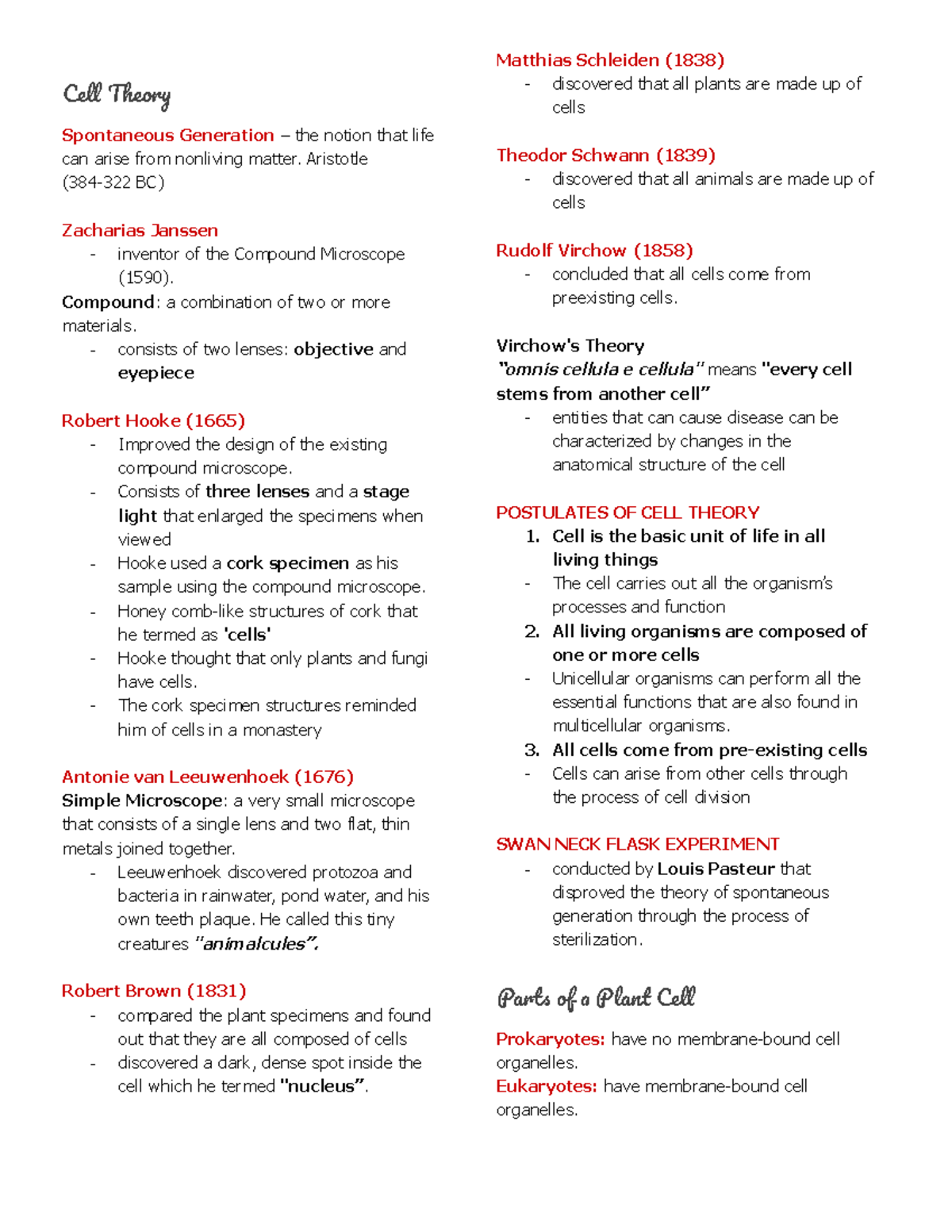 Cell Theory

Spontaneous Generation – the notion that life can arise from nonliving matter. Aristotle (384-322 BC)

Zacharias Janssen
- inventor of the Compound Microscope (1590).
Compound: a combination of two or more materials.
- consists of two lenses: objective and eyepiece

Robert Hooke (1665)
- Improved the design of the existing compound microscope.
- Consists of three lenses and a stage light that enlarged the specimens when viewed
- Hooke used a cork specimen as his sample using the compound microscope.
- Honey comb-like structures of cork that he termed as 'cells'
- Hooke thought that only plants and fungi have cells.
- The cork specimen structures reminded him of cells in a monastery

Antonie van Leeuwenhoek (1676)
Simple Microscope: a very small microscope that consists of a single lens and two flat, thin metals joined together.
- Leeuwenhoek discovered protozoa and bacteria in rainwater, pond water, and his own teeth plaque. He called this tiny creatures "animalcules".

Robert Brown (1831)
- compared the plant specimens and found out that they are all composed of cells
- discovered a dark, dense spot inside the cell which he termed "nucleus".

Matthias Schleiden (1838)
- discovered that all plants are made up of cells

Theodor Schwann (1839)
- discovered that all animals are made up of cells

Rudolf Virchow (1858)
- concluded that all cells come from preexisting cells.

Virchow's Theory
"omnis cellula e cellula" means "every cell stems from another cell"
- entities that can cause disease can be characterized by changes in the anatomical structure of the cell

POSTULATES OF CELL THEORY
1. Cell is the basic unit of life in all living things
- The cell carries out all the organism's processes and function
2. All living organisms are composed of one or more cells
- Unicellular organisms can perform all the essential functions that are also found in multicellular organisms.
3. All cells come from pre-existing cells
- Cells can arise from other cells through the process of cell division

SWAN NECK FLASK EXPERIMENT
- conducted by Louis Pasteur that disproved the theory of spontaneous generation through the process of sterilization.

Parts of a Plant Cell

Prokaryotes: have no membrane-bound cell organelles.
Eukaryotes: have membrane-bound cell organelles.